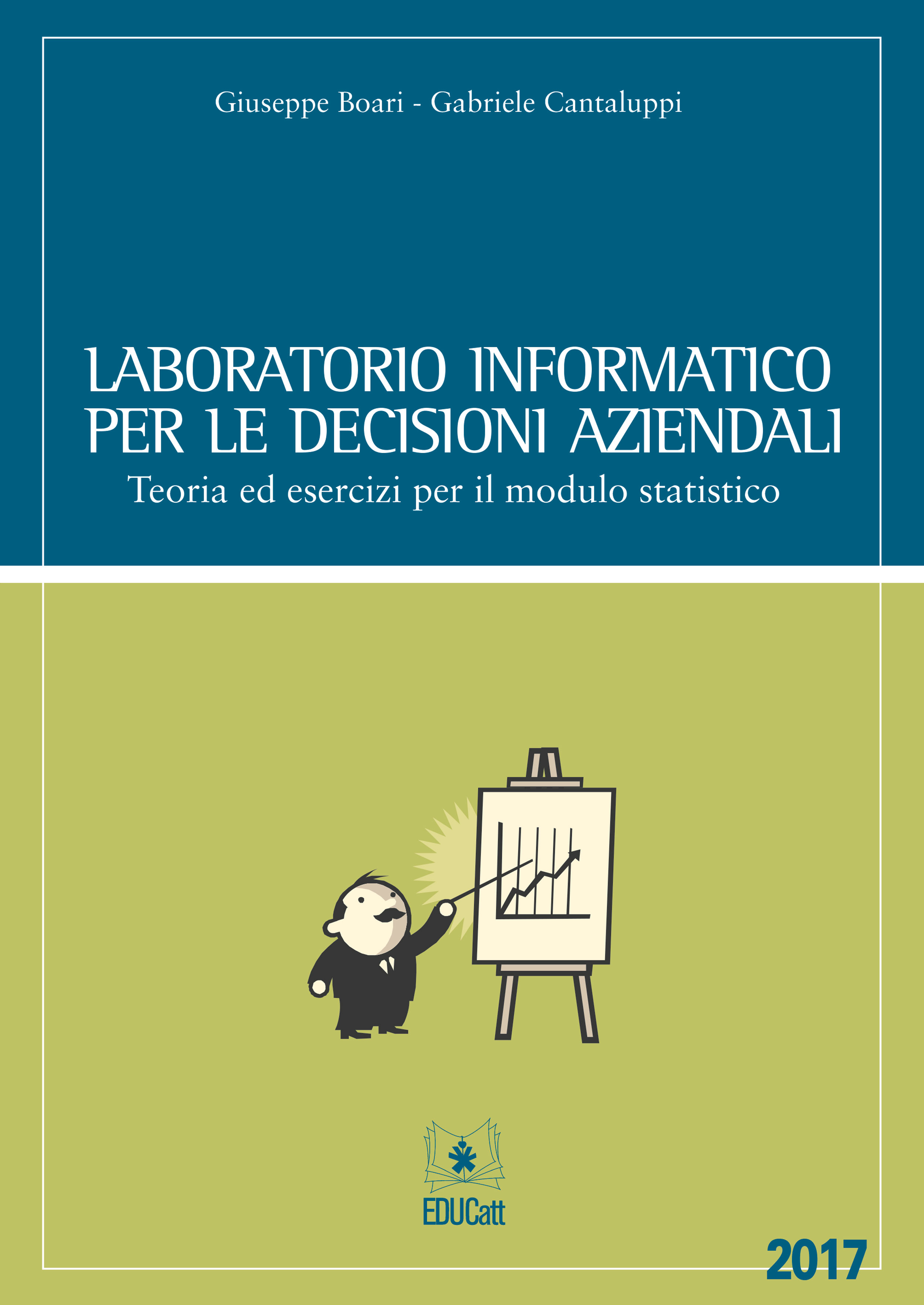 Giuseppe Boari - Gabriele Cantaluppi

LABORATORIO INFORMATICO PER LE DECISIONI AZIENDALI

Teoria ed esercizi per il modulo statistico

EDUCatt

2017